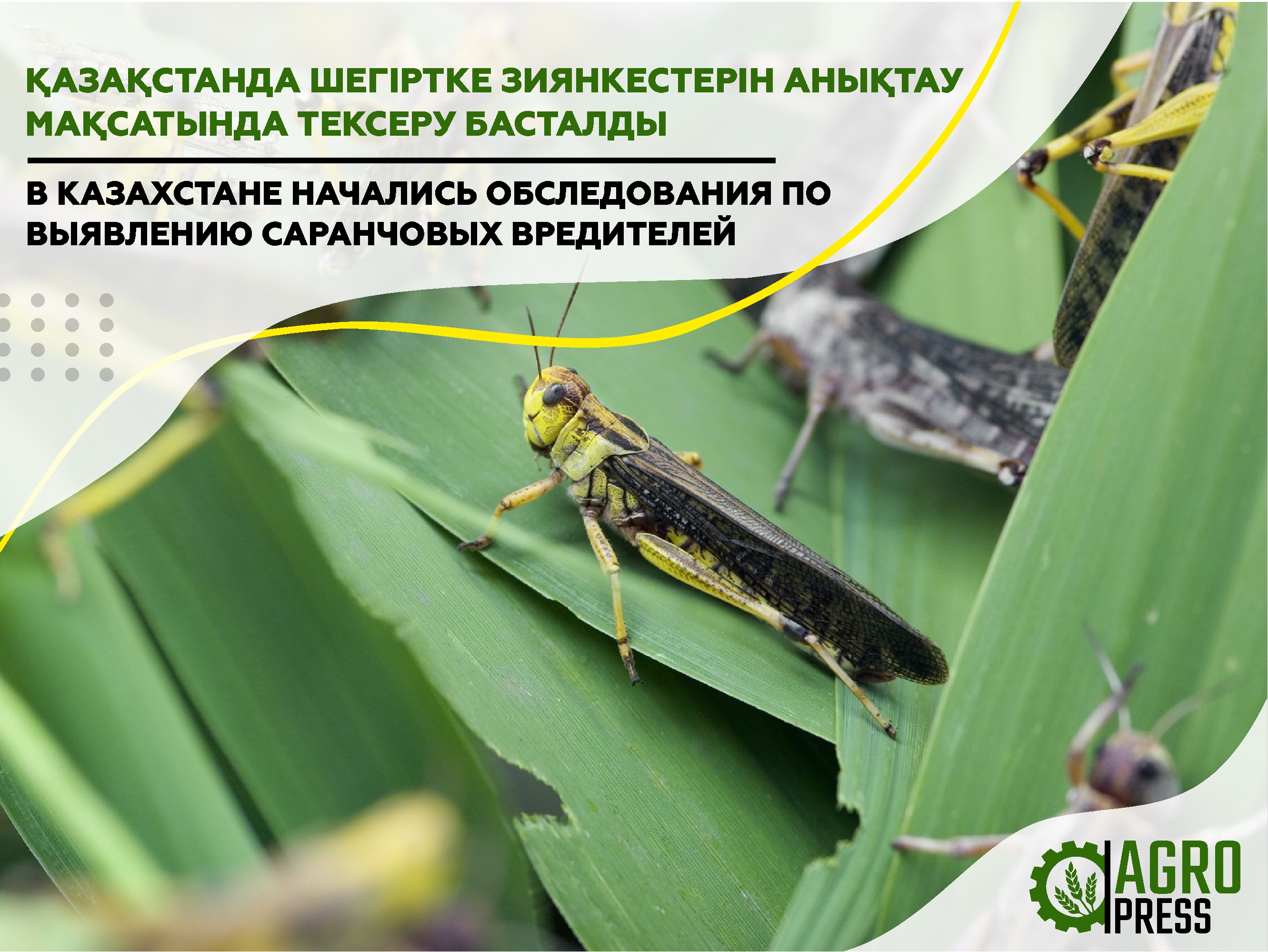 ҚАЗАҚСТАНДА ШЕГІРТКЕ ЗИЯНКЕСТЕРІН АНЫҚТАУ МАҚСАТЫНДА ТЕКСЕРУ БАСТАЛДЫ

В КАЗАХСТАНЕ НАЧАЛИСЬ ОБСЛЕДОВАНИЯ ПО ВЫЯВЛЕНИЮ САРАНЧОВЫХ ВРЕДИТЕЛЕЙ

AGRO PRESS